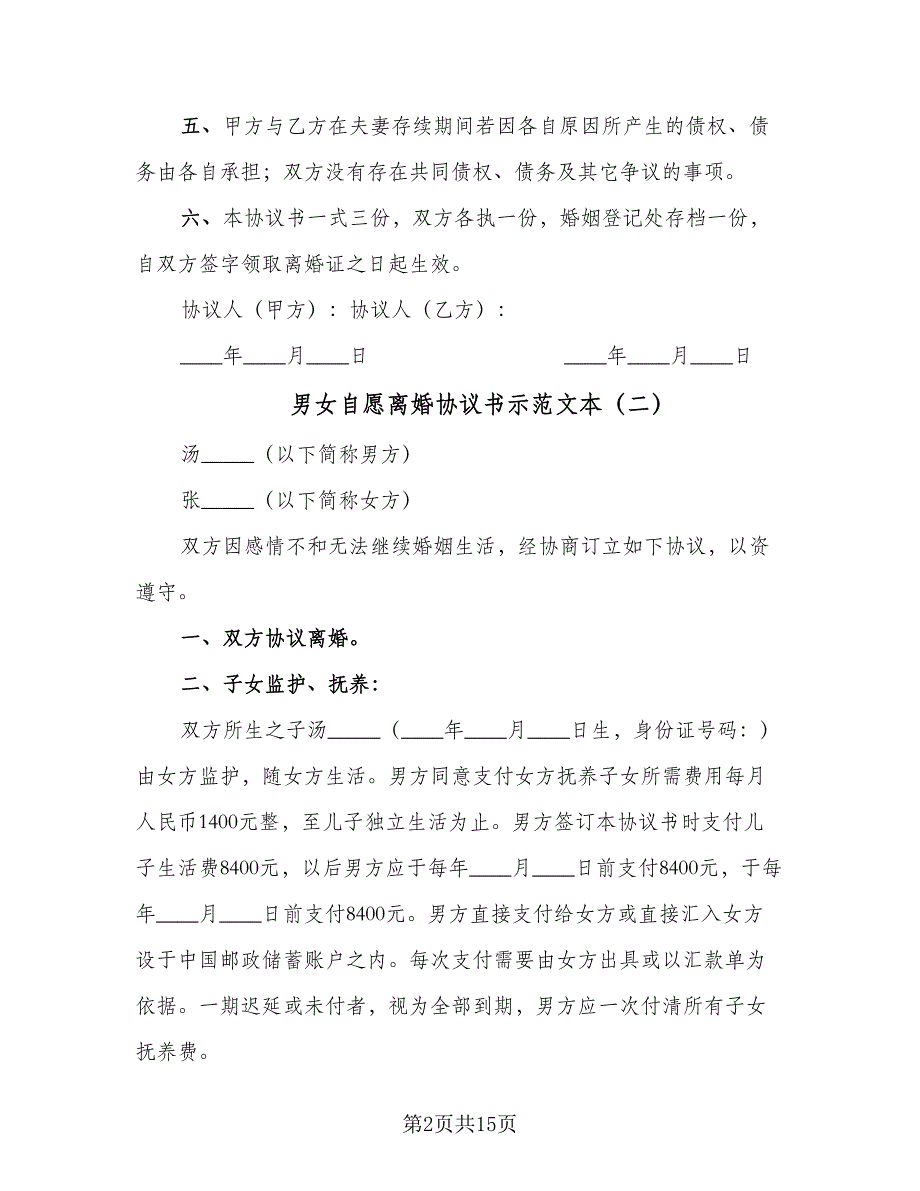 五、甲方与乙方在夫妻存续期间若因各自原因所产生的债权、债务由各自承担；双方没有存在共同债权、债务及其它争议的事项。

六、本协议书一式三份，双方各执一份，婚姻登记处存档一份，自双方签字领取离婚证之日起生效。

协议人（甲方）：协议人（乙方）：

____年____月____日　　　　　　____年____月____日

男女自愿离婚协议书示范文本（二）

汤_____（以下简称男方）

张_____（以下简称女方）

双方因感情不和无法继续婚姻生活，经协商订立如下协议，以资遵守。

一、双方协议离婚。

二、子女监护、抚养：

双方所生之子汤_____（____年____月____日生，身份证号码：）由女方监护，随女方生活。男方同意支付女方抚养子女所需费用每月人民币1400元整，至儿子独立生活为止。男方签订本协议书时支付儿子生活费8400元，以后男方应于每年____月____日前支付8400元，于每年____月____日前支付8400元。男方直接支付给女方或直接汇入女方设于中国邮政储蓄账户之内。每次支付需要由女方出具或以汇款单为依据。一期迟延或未付者，视为全部到期，男方应一次付清所有子女抚养费。

第2页共15页